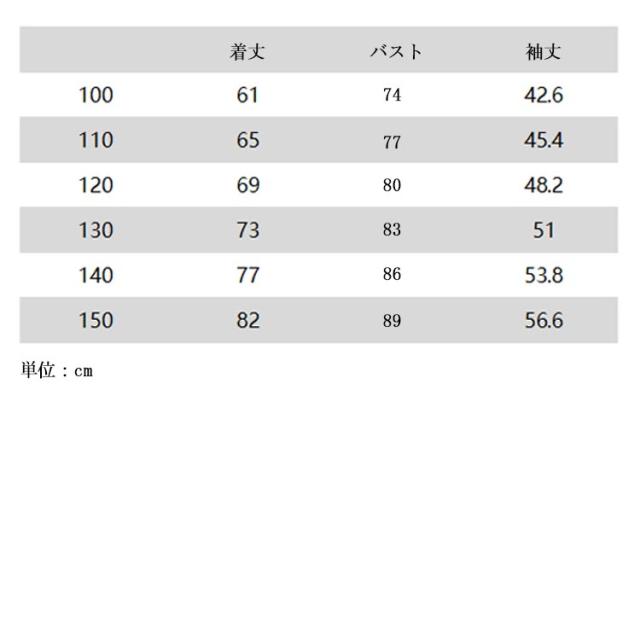 |  | 着丈 | バスト | 袖丈 |
|---|---|---|---|
| 100 | 61 | 74 | 42.6 |
| 110 | 65 | 77 | 45.4 |
| 120 | 69 | 80 | 48.2 |
| 130 | 73 | 83 | 51 |
| 140 | 77 | 86 | 53.8 |
| 150 | 82 | 89 | 56.6 |

単位：cm